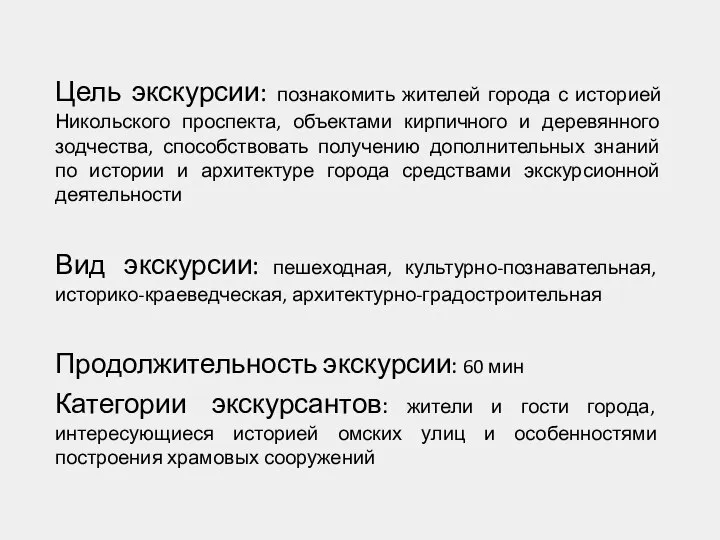 Цель экскурсии: познакомить жителей города с историей Никольского проспекта, объектами кирпичного и деревянного зодчества, способствовать получению дополнительных знаний по истории и архитектуре города средствами экскурсионной деятельности

Вид экскурсии: пешеходная, культурно-познавательная, историко-краеведческая, архитектурно-градостроительная

Продолжительность экскурсии: 60 мин

Категории экскурсантов: жители и гости города, интересующиеся историей омских улиц и особенностями построения храмовых сооружений